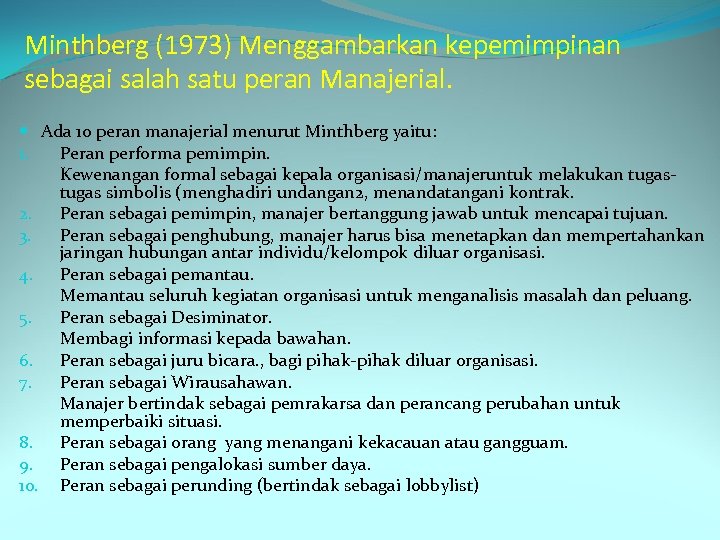 Minthberg (1973) Menggambarkan kepemimpinan sebagai salah satu peran Manajerial.

Ada 10 peran manajerial menurut Minthberg yaitu:
1. Peran performa pemimpin.
Kewenangan formal sebagai kepala organisasi/manajeruntuk melakukan tugas-tugas simbolis (menghadiri undangan2, menandatangani kontrak.
2. Peran sebagai pemimpin, manajer bertanggung jawab untuk mencapai tujuan.
3. Peran sebagai penghubung, manajer harus bisa menetapkan dan mempertahankan jaringan hubungan antar individu/kelompok diluar organisasi.
4. Peran sebagai pemantau.
Memantau seluruh kegiatan organisasi untuk menganalisis masalah dan peluang.
5. Peran sebagai Desiminator.
Membagi informasi kepada bawahan.
6. Peran sebagai juru bicara., bagi pihak-pihak diluar organisasi.
7. Peran sebagai Wirausahawan.
Manajer bertindak sebagai pemrakarsa dan perancang perubahan untuk memperbaiki situasi.
8. Peran sebagai orang yang menangani kekacauan atau gangguam.
9. Peran sebagai pengalokasi sumber daya.
10. Peran sebagai perunding (bertindak sebagai lobbylist)